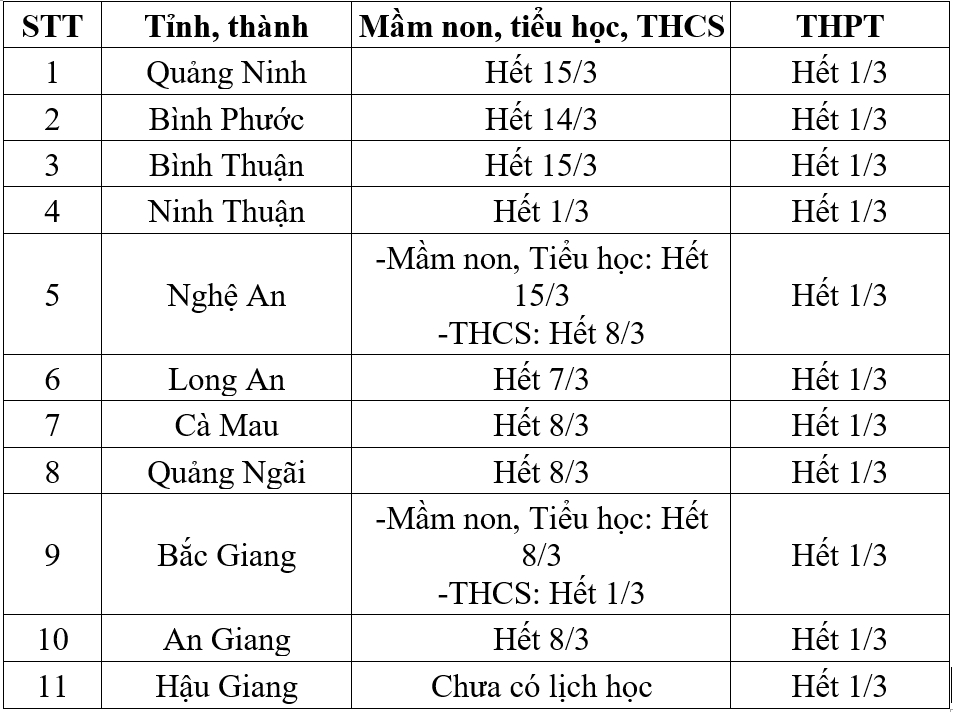 | STT | Tỉnh, thành | Mầm non, tiểu học, THCS | THPT |
|---|---|---|---|
| 1 | Quảng Ninh | Hết 15/3 | Hết 1/3 |
| 2 | Bình Phước | Hết 14/3 | Hết 1/3 |
| 3 | Bình Thuận | Hết 15/3 | Hết 1/3 |
| 4 | Ninh Thuận | Hết 1/3 | Hết 1/3 |
| 5 | Nghệ An | -Mầm non, Tiểu học: Hết 15/3 -THCS: Hết 8/3 | Hết 1/3 |
| 6 | Long An | Hết 7/3 | Hết 1/3 |
| 7 | Cà Mau | Hết 8/3 | Hết 1/3 |
| 8 | Quảng Ngãi | Hết 8/3 | Hết 1/3 |
| 9 | Bắc Giang | -Mầm non, Tiểu học: Hết 8/3 -THCS: Hết 1/3 | Hết 1/3 |
| 10 | An Giang | Hết 8/3 | Hết 1/3 |
| 11 | Hậu Giang | Chưa có lịch học | Hết 1/3 |